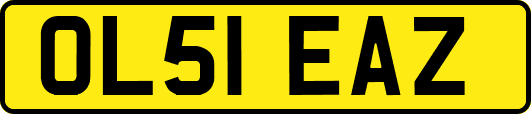 OL51 EAZ